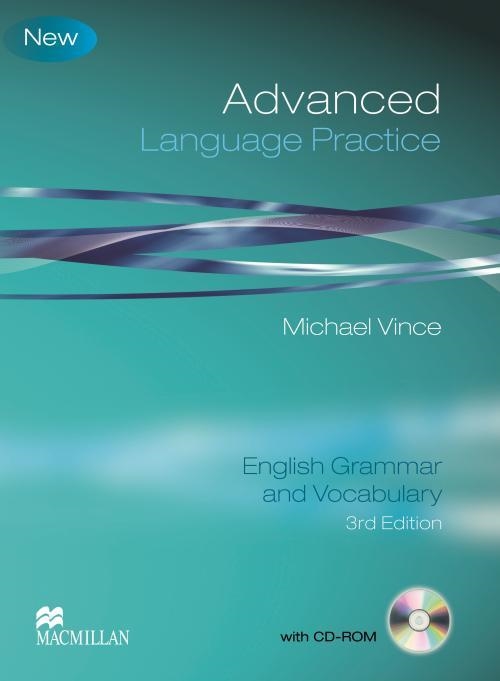 New

Advanced
Language Practice

Michael Vince

English Grammar
and Vocabulary
3rd Edition

MACMILLAN

with CD-ROM